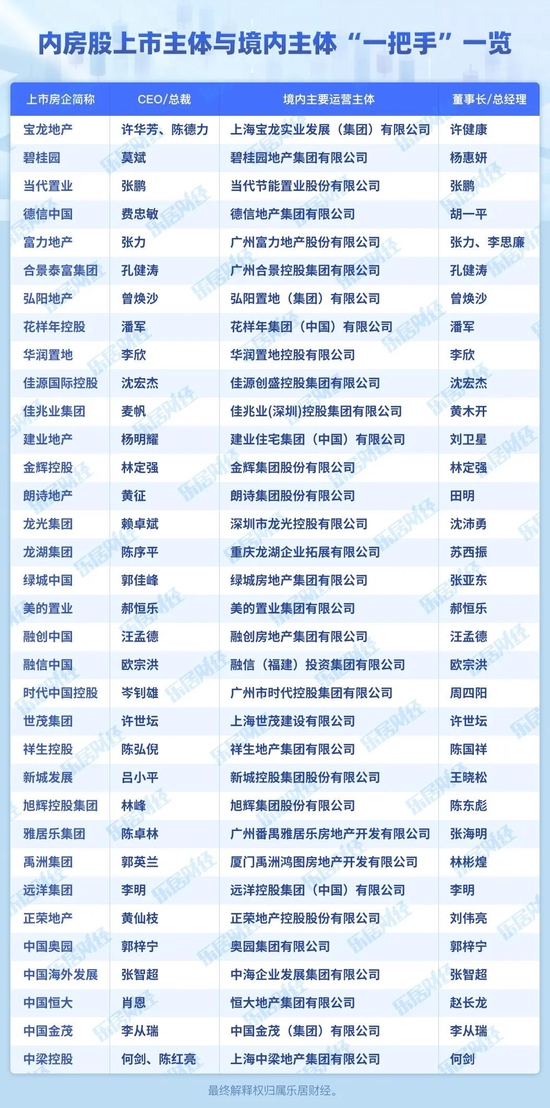 内房股上市主体与境内主体“一把手”一览

| 上市房企简称 | CEO/总裁 | 境内主要运营主体 | 董事长/总经理 |
|---|---|---|---|
| 宝龙地产 | 许华芳、陈德力 | 上海宝龙实业发展（集团）有限公司 | 许健康 |
| 碧桂园 | 莫斌 | 碧桂园地产集团有限公司 | 杨惠妍 |
| 当代置业 | 张鹏 | 当代节能置业股份有限公司 | 张鹏 |
| 德信中国 | 费忠敏 | 德信地产集团有限公司 | 胡一平 |
| 富力地产 | 张力 | 广州富力地产股份有限公司 | 张力、李思廉 |
| 合景泰富集团 | 孔健涛 | 广州合景控股集团有限公司 | 孔健涛 |
| 弘阳地产 | 曾焕沙 | 弘阳置地（集团）有限公司 | 曾焕沙 |
| 花样年控股 | 潘军 | 花样年集团（中国）有限公司 | 潘军 |
| 华润置地 | 李欣 | 华润置地控股有限公司 | 李欣 |
| 佳源国际控股 | 沈宏杰 | 佳源创盛控股集团有限公司 | 沈宏杰 |
| 佳兆业集团 | 麦帆 | 佳兆业(深圳)控股集团有限公司 | 黄木开 |
| 建业地产 | 杨明耀 | 建业住宅集团（中国）有限公司 | 刘卫星 |
| 金辉控股 | 林定强 | 金辉集团股份有限公司 | 林定强 |
| 朗诗地产 | 黄征 | 朗诗集团股份有限公司 | 田明 |
| 龙光集团 | 赖卓斌 | 深圳市龙光控股有限公司 | 沈沛勇 |
| 龙湖集团 | 陈序平 | 重庆龙湖企业拓展有限公司 | 苏西振 |
| 绿城中国 | 郭佳峰 | 绿城房地产集团有限公司 | 张亚东 |
| 美的置业 | 郝恒乐 | 美的置业集团有限公司 | 郝恒乐 |
| 融创中国 | 汪孟德 | 融创房地产集团有限公司 | 汪孟德 |
| 融信中国 | 欧宗洪 | 融信（福建）投资集团有限公司 | 欧宗洪 |
| 时代中国控股 | 岑钊雄 | 广州市时代控股集团有限公司 | 周四阳 |
| 世茂集团 | 许世坛 | 上海世茂建设有限公司 | 许世坛 |
| 祥生控股 | 陈弘倪 | 祥生地产集团有限公司 | 陈国祥 |
| 新城发展 | 吕小平 | 新城控股集团股份有限公司 | 王晓松 |
| 旭辉控股集团 | 林峰 | 旭辉集团股份有限公司 | 陈东彪 |
| 雅居乐集团 | 陈卓林 | 广州番禺雅居乐房地产开发有限公司 | 张海明 |
| 禹洲集团 | 郭英兰 | 厦门禹洲鸿图房地产开发有限公司 | 林彬煌 |
| 远洋集团 | 李明 | 远洋控股集团（中国）有限公司 | 李明 |
| 正荣地产 | 黄仙枝 | 正荣地产控股股份有限公司 | 刘伟亮 |
| 中国奥园 | 郭梓宁 | 奥园集团有限公司 | 郭梓宁 |
| 中国海外发展 | 张智超 | 中海企业发展集团有限公司 | 张智超 |
| 中国恒大 | 肖恩 | 恒大地产集团有限公司 | 赵长龙 |
| 中国金茂 | 李从瑞 | 中国金茂（集团）有限公司 | 李从瑞 |
| 中梁控股 | 何剑、陈红亮 | 上海中梁地产集团有限公司 | 何剑 |

最终解释权归属乐居财经。